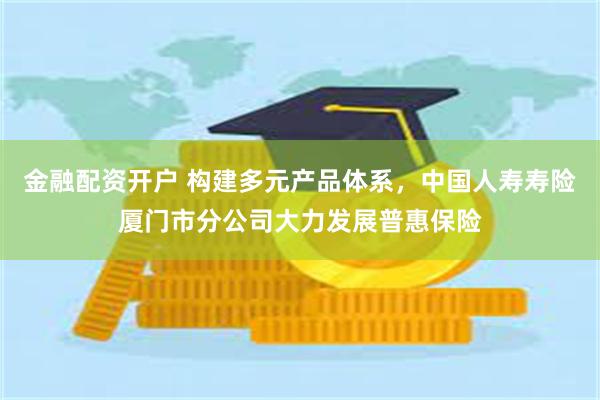 金融配资开户 构建多元产品体系，中国人寿寿险厦门市分公司大力发展普惠保险